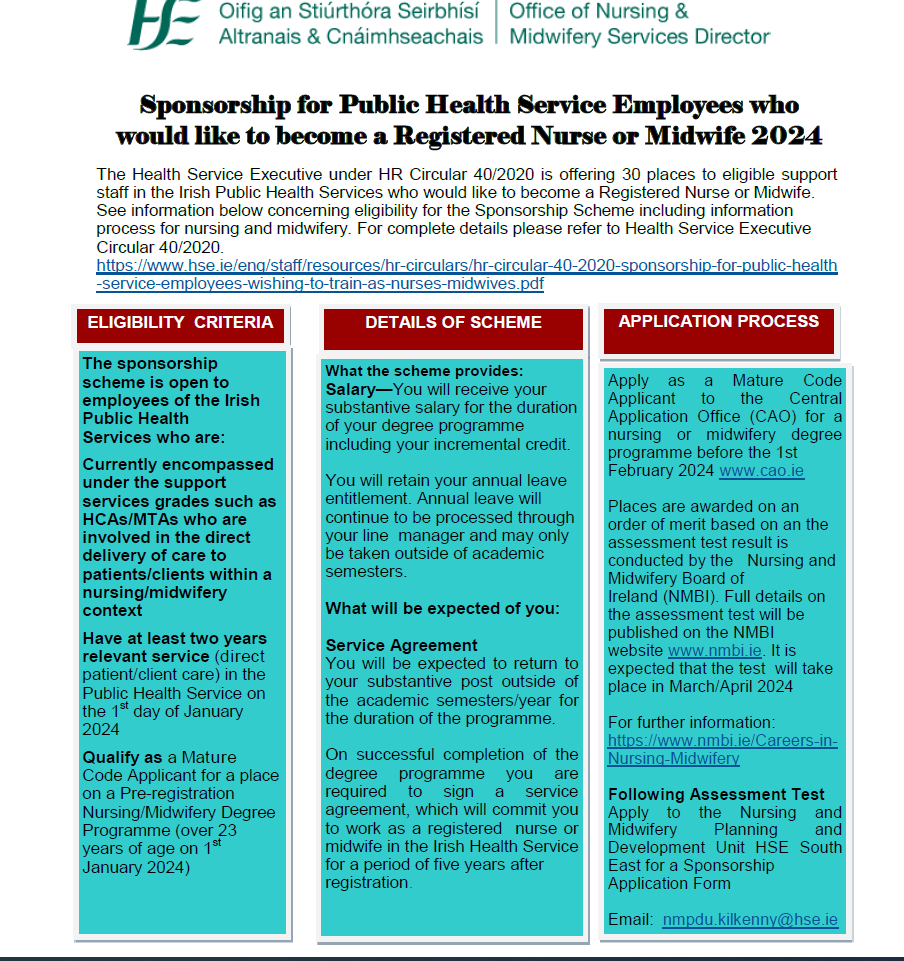 HSE Oifig an Stiúrthóra Seirbhísí Altranais & Cnáimhseachais | Office of Nursing & Midwifery Services Director

Sponsorship for Public Health Service Employees who would like to become a Registered Nurse or Midwife 2024

The Health Service Executive under HR Circular 40/2020 is offering 30 places to eligible support staff in the Irish Public Health Services who would like to become a Registered Nurse or Midwife. See information below concerning eligibility for the Sponsorship Scheme including information process for nursing and midwifery. For complete details please refer to Health Service Executive Circular 40/2020.
https://www.hse.ie/eng/staff/resources/hr-circulars/hr-circular-40-2020-sponsorship-for-public-health-service-employees-wishing-to-train-as-nurses-midwives.pdf

ELIGIBILITY CRITERIA

The sponsorship scheme is open to employees of the Irish Public Health Services who are:

Currently encompassed under the support services grades such as HCAs/MTAs who are involved in the direct delivery of care to patients/clients within a nursing/midwifery context

Have at least two years relevant service (direct patient/client care) in the Public Health Service on the 1$^{st}$ day of January 2024

Qualify as a Mature Code Applicant for a place on a Pre-registration Nursing/Midwifery Degree Programme (over 23 years of age on 1$^{st}$ January 2024)

DETAILS OF SCHEME

What the scheme provides:
Salary—You will receive your substantive salary for the duration of your degree programme including your incremental credit.

You will retain your annual leave entitlement. Annual leave will continue to be processed through your line manager and may only be taken outside of academic semesters.

What will be expected of you:

Service Agreement
You will be expected to return to your substantive post outside of the academic semesters/year for the duration of the programme.

On successful completion of the degree programme you are required to sign a service agreement, which will commit you to work as a registered nurse or midwife in the Irish Health Service for a period of five years after registration.

APPLICATION PROCESS

Apply as a Mature Code Applicant to the Central Application Office (CAO) for a nursing or midwifery degree programme before the 1st February 2024 www.cao.ie

Places are awarded on an order of merit based on an the assessment test result is conducted by the Nursing and Midwifery Board of Ireland (NMBI). Full details on the assessment test will be published on the NMBI website www.nmbi.ie. It is expected that the test will take place in March/April 2024

For further information: https://www.nmbi.ie/Careers-in-Nursing-Midwifery

Following Assessment Test
Apply to the Nursing and Midwifery Planning and Development Unit HSE South East for a Sponsorship Application Form

Email: nmpdu.kilkenny@hse.ie